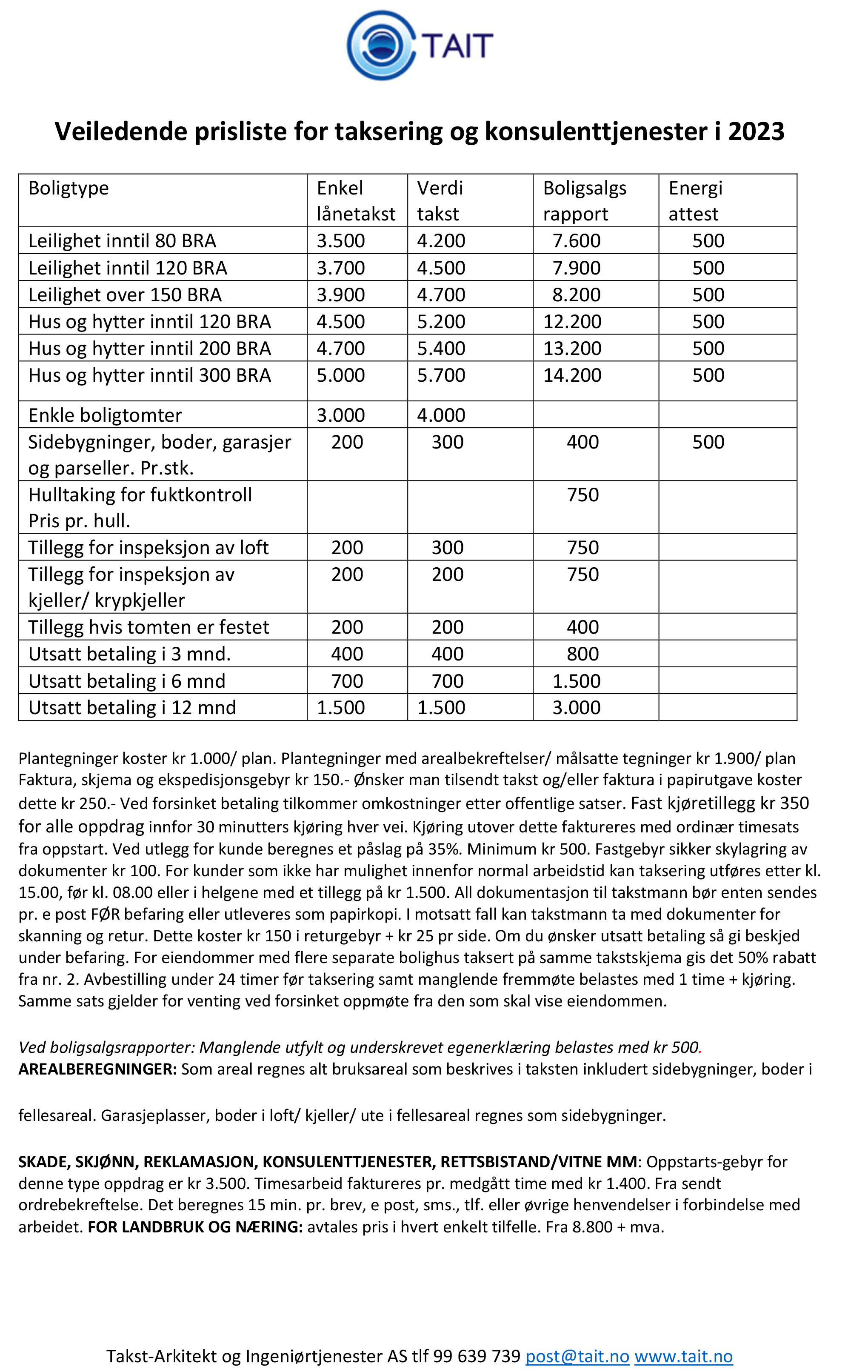 TAIT

Veiledende prisliste for taksering og konsulenttjenester i 2023

| Boligtype | Enkel lånetakst | Verdi takst | Boligsalgs rapport | Energi attest |
|---|---|---|---|---|
| Leilighet inntil 80 BRA | 3.500 | 4.200 | 7.600 | 500 |
| Leilighet inntil 120 BRA | 3.700 | 4.500 | 7.900 | 500 |
| Leilighet over 150 BRA | 3.900 | 4.700 | 8.200 | 500 |
| Hus og hytter inntil 120 BRA | 4.500 | 5.200 | 12.200 | 500 |
| Hus og hytter inntil 200 BRA | 4.700 | 5.400 | 13.200 | 500 |
| Hus og hytter inntil 300 BRA | 5.000 | 5.700 | 14.200 | 500 |
| Enkle boligtomter | 3.000 | 4.000 | | |
| Sidebygninger, boder, garasjer og parseller. Pr.stk. | 200 | 300 | 400 | 500 |
| Hulltaking for fuktkontroll Pris pr. hull. | | | 750 | |
| Tillegg for inspeksjon av loft | 200 | 300 | 750 | |
| Tillegg for inspeksjon av kjeller/ krypkjeller | 200 | 200 | 750 | |
| Tillegg hvis tomten er festet | 200 | 200 | 400 | |
| Utsatt betaling i 3 mnd. | 400 | 400 | 800 | |
| Utsatt betaling i 6 mnd | 700 | 700 | 1.500 | |
| Utsatt betaling i 12 mnd | 1.500 | 1.500 | 3.000 | |

Plantegninger koster kr 1.000/ plan. Plantegninger med arealbekreftelser/ målsatte tegninger kr 1.900/ plan Faktura, skjema og ekspedisjonsgebyr kr 150.- Ønsker man tilsendt takst og/eller faktura i papirutgave koster dette kr 250.- Ved forsinket betaling tilkommer omkostninger etter offentlige satser. Fast kjøretillegg kr 350 for alle oppdrag innfor 30 minutters kjøring hver vei. Kjøring utover dette faktureres med ordinær timesats fra oppstart. Ved utlegg for kunde beregnes et påslag på 35%. Minimum kr 500. Fastgebyr sikker skylagring av dokumenter kr 100. For kunder som ikke har mulighet innenfor normal arbeidstid kan taksering utføres etter kl. 15.00, før kl. 08.00 eller i helgene med et tillegg på kr 1.500. All dokumentasjon til takstmann bør enten sendes pr. e post FØR befaring eller utleveres som papirkopi. I motsatt fall kan takstmann ta med dokumenter for skanning og retur. Dette koster kr 150 i returgebyr + kr 25 pr side. Om du ønsker utsatt betaling så gi beskjed under befaring. For eiendommer med flere separate bolighus taksert på samme takstskjema gis det 50% rabatt fra nr. 2. Avbestilling under 24 timer før taksering samt manglende fremmøte belastes med 1 time + kjøring. Samme sats gjelder for venting ved forsinket oppmøte fra den som skal vise eiendommen.

Ved boligsalgsrapporter: Manglende utfylt og underskrevet egenerklæring belastes med kr 500.
AREALBEREGNINGER: Som areal regnes alt bruksareal som beskrives i taksten inkludert sidebygninger, boder i

fellesareal. Garasjeplasser, boder i loft/ kjeller/ ute i fellesareal regnes som sidebygninger.

SKADE, SKJØNN, REKLAMASJON, KONSULENTTJENESTER, RETTSBISTAND/VITNE MM: Oppstarts-gebyr for denne type oppdrag er kr 3.500. Timesarbeid faktureres pr. medgått time med kr 1.400. Fra sendt ordrebekreftelse. Det beregnes 15 min. pr. brev, e post, sms., tlf. eller øvrige henvendelser i forbindelse med arbeidet. FOR LANDBRUK OG NÆRING: avtales pris i hvert enkelt tilfelle. Fra 8.800 + mva.

Takst-Arkitekt og Ingeniørtjenester AS tlf 99 639 739 post@tait.no www.tait.no